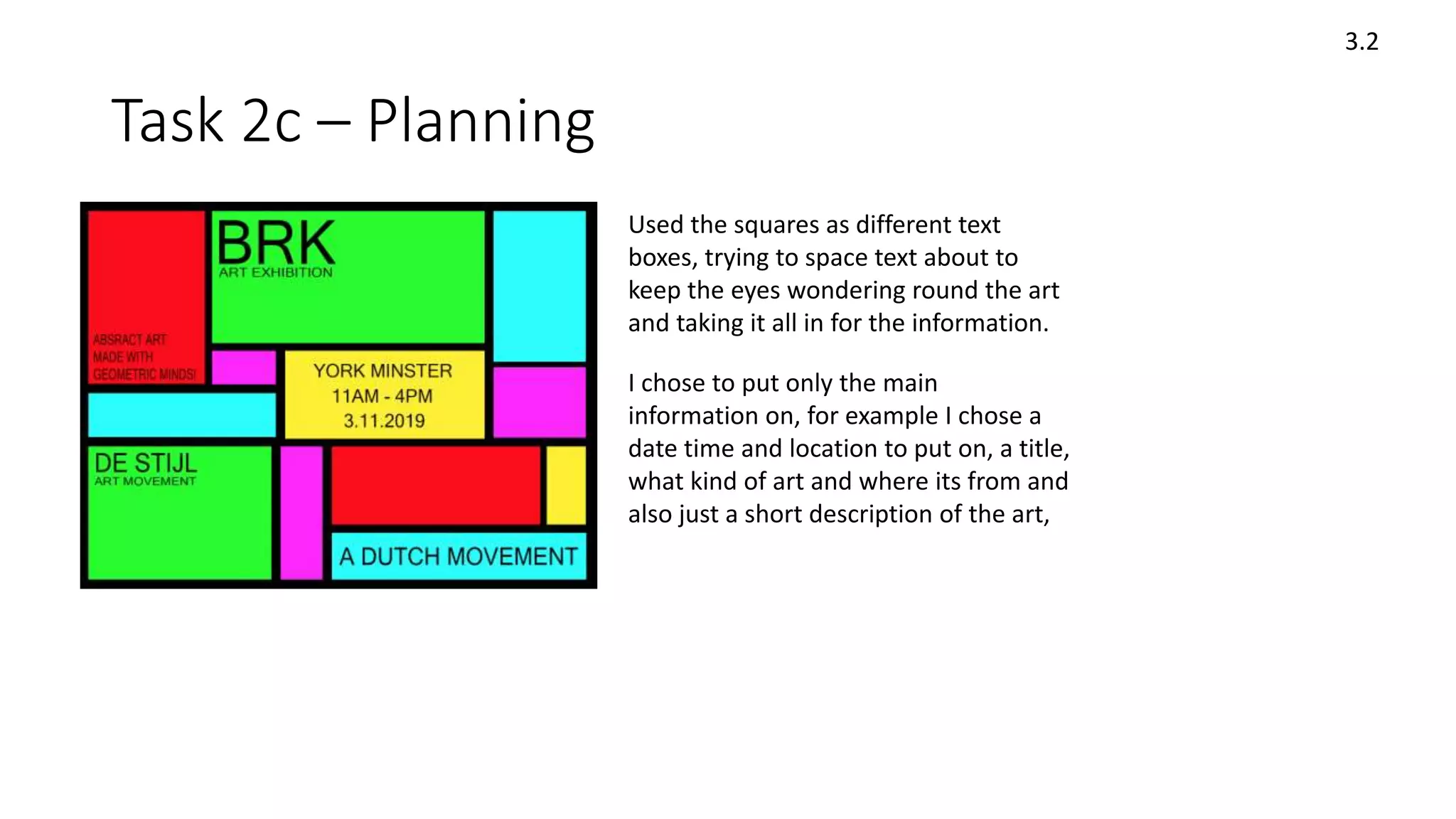 3.2

Task 2c – Planning

BRK
ART EXHIBITION

ABSRACT ART MADE WITH GEOMETRIC MINDS!

YORK MINSTER
11AM - 4PM
3.11.2019

DE STIJL
ART MOVEMENT

A DUTCH MOVEMENT

Used the squares as different text boxes, trying to space text about to keep the eyes wondering round the art and taking it all in for the information.

I chose to put only the main information on, for example I chose a date time and location to put on, a title, what kind of art and where its from and also just a short description of the art,